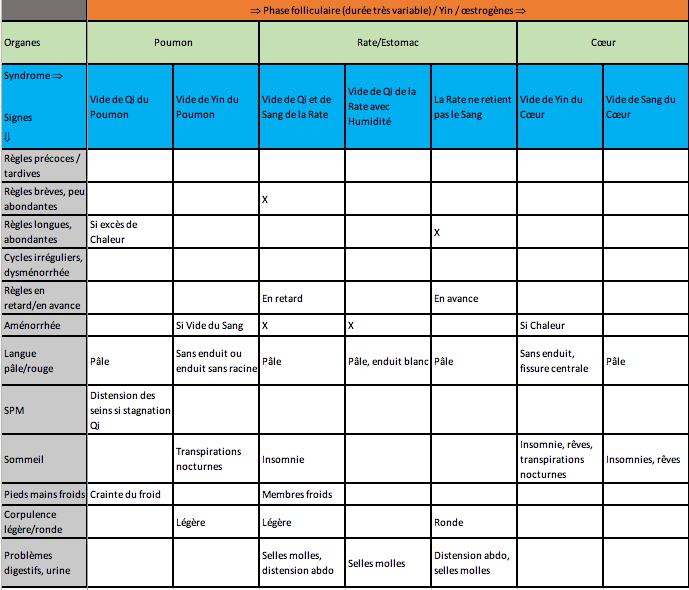 | | ⇒ Phase folliculaire (durée très variable) / Yin / œstrogènes ⇒ | | | | | | |
|---|---|---|---|---|---|---|---|
| Organes | Poumon | | Rate/Estomac | | | Cœur | |
| Syndrome ⇒ Signes ⇓ | Vide de Qi du Poumon | Vide de Yin du Poumon | Vide de Qi et de Sang de la Rate | Vide de Qi de la Rate avec Humidité | La Rate ne retient pas le Sang | Vide de Yin du Cœur | Vide de Sang du Cœur |
| Règles précoces / tardives | | | | | | | |
| Règles brèves, peu abondantes | | | X | | | | |
| Règles longues, abondantes | Si excès de Chaleur | | | | X | | |
| Cycles irréguliers, dysménorrhée | | | | | | | |
| Règles en retard/en avance | | | En retard | | En avance | | |
| Aménorrhée | | Si Vide du Sang | X | X | | Si Chaleur | |
| Langue pâle/rouge | Pâle | Sans enduit ou enduit sans racine | Pâle | Pâle, enduit blanc | Pâle | Sans enduit, fissure centrale | Pâle |
| SPM | Distension des seins si stagnation Qi | | | | | | |
| Sommeil | | Transpirations nocturnes | Insomnie | | | Insomnie, rêves, transpirations nocturnes | Insomnies, rêves |
| Pieds mains froids | Crainte du froid | | Membres froids | | | | |
| Corpulence légère/ronde | | Légère | Légère | | Ronde | | |
| Problèmes digestifs, urine | | | Selles molles, distension abdo | Selles molles | Distension abdo, selles molles | | |